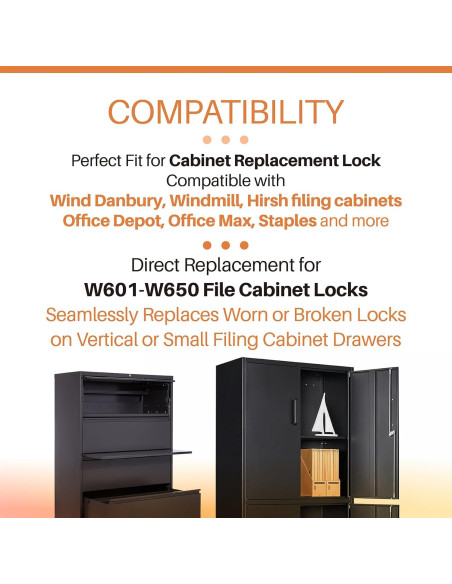 COMPATIBILITY

Perfect Fit for Cabinet Replacement Lock
Compatible with
Wind Danbury, Windmill, Hirsh filing cabinets
Office Depot, Office Max, Staples and more

Direct Replacement for
W601-W650 File Cabinet Locks
Seamlessly Replaces Worn or Broken Locks
on Vertical or Small Filing Cabinet Drawers